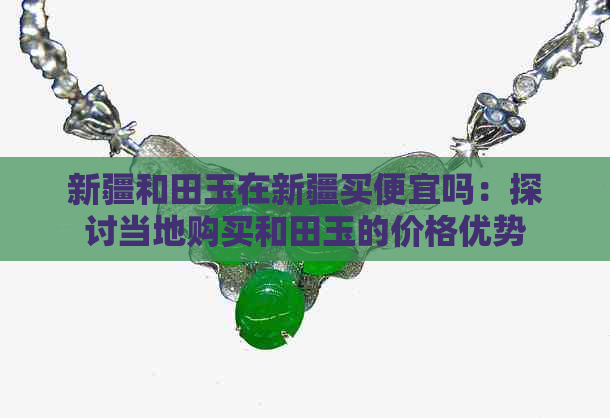 新疆和田玉在新疆买便宜吗：探讨当地购买和田玉的价格优势